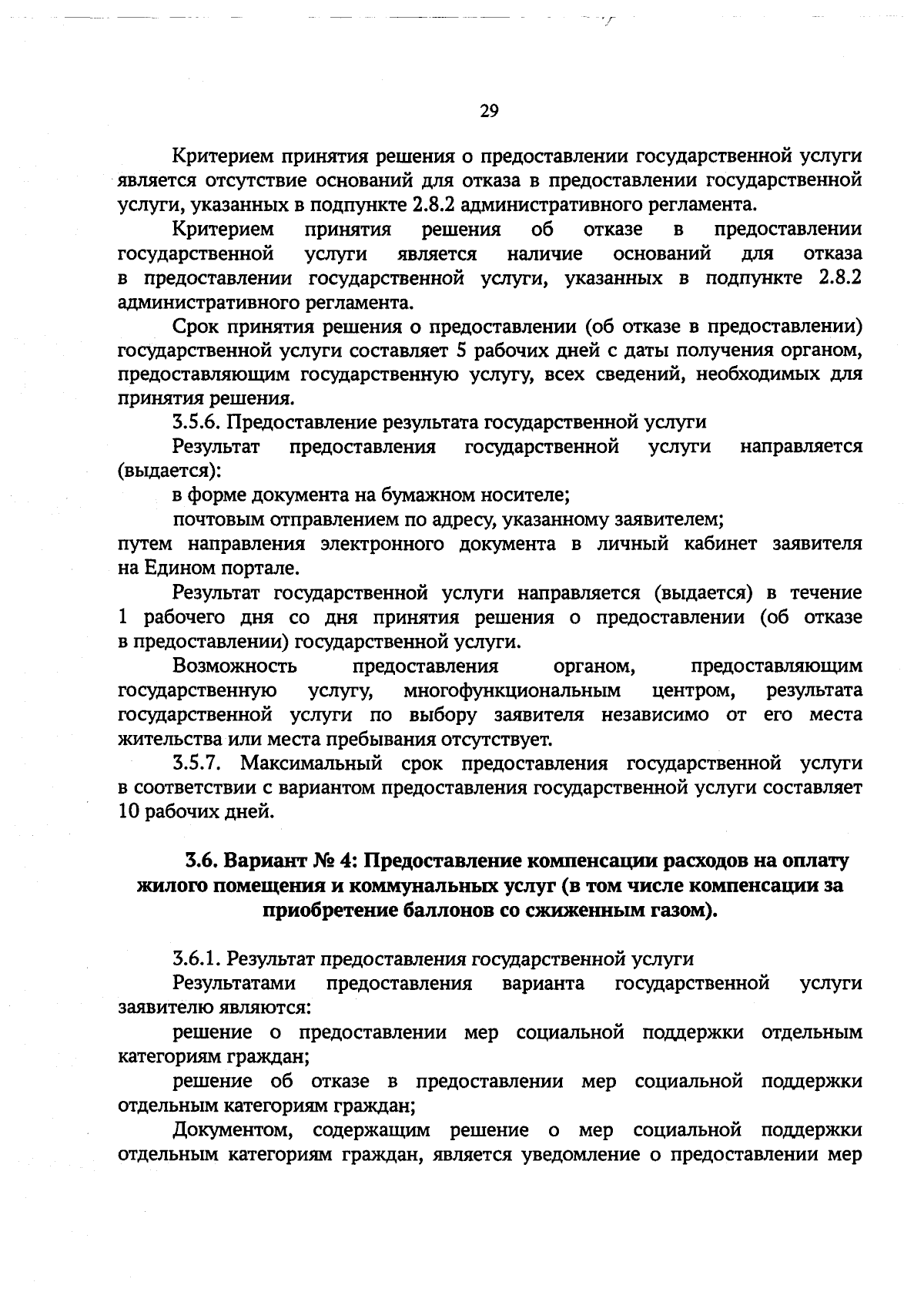 29

Критерием принятия решения о предоставлении государственной услуги является отсутствие оснований для отказа в предоставлении государственной услуги, указанных в подпункте 2.8.2 административного регламента.

Критерием принятия решения об отказе в предоставлении государственной услуги является наличие оснований для отказа в предоставлении государственной услуги, указанных в подпункте 2.8.2 административного регламента.

Срок принятия решения о предоставлении (об отказе в предоставлении) государственной услуги составляет 5 рабочих дней с даты получения органом, предоставляющим государственную услугу, всех сведений, необходимых для принятия решения.

3.5.6. Предоставление результата государственной услуги

Результат предоставления государственной услуги направляется (выдается):

в форме документа на бумажном носителе;

почтовым отправлением по адресу, указанному заявителем;

путем направления электронного документа в личный кабинет заявителя на Едином портале.

Результат государственной услуги направляется (выдается) в течение 1 рабочего дня со дня принятия решения о предоставлении (об отказе в предоставлении) государственной услуги.

Возможность предоставления органом, предоставляющим государственную услугу, многофункциональным центром, результата государственной услуги по выбору заявителя независимо от его места жительства или места пребывания отсутствует.

3.5.7. Максимальный срок предоставления государственной услуги в соответствии с вариантом предоставления государственной услуги составляет 10 рабочих дней.

3.6. Вариант № 4: Предоставление компенсации расходов на оплату жилого помещения и коммунальных услуг (в том числе компенсации за приобретение баллонов со сжиженным газом).

3.6.1. Результат предоставления государственной услуги

Результатами предоставления варианта государственной услуги заявителю являются:

решение о предоставлении мер социальной поддержки отдельным категориям граждан;

решение об отказе в предоставлении мер социальной поддержки отдельным категориям граждан;

Документом, содержащим решение о мер социальной поддержки отдельным категориям граждан, является уведомление о предоставлении мер